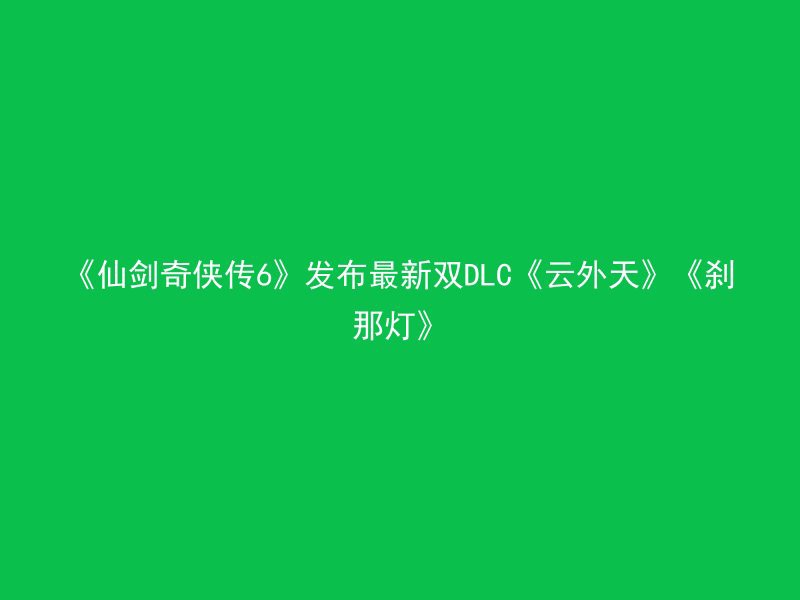 《仙剑奇侠传6》发布最新双DLC《云外天》《刹那灯》